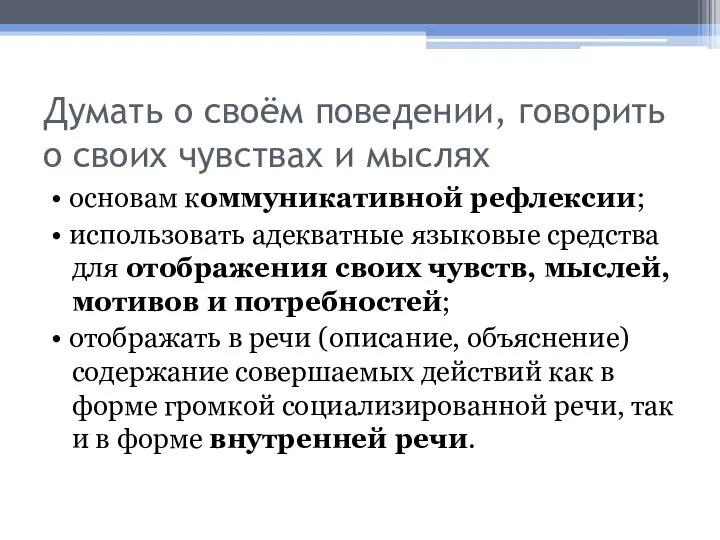 Думать о своём поведении, говорить о своих чувствах и мыслях

• основам коммуникативной рефлексии;

• использовать адекватные языковые средства для отображения своих чувств, мыслей, мотивов и потребностей;

• отображать в речи (описание, объяснение) содержание совершаемых действий как в форме громкой социализированной речи, так и в форме внутренней речи.